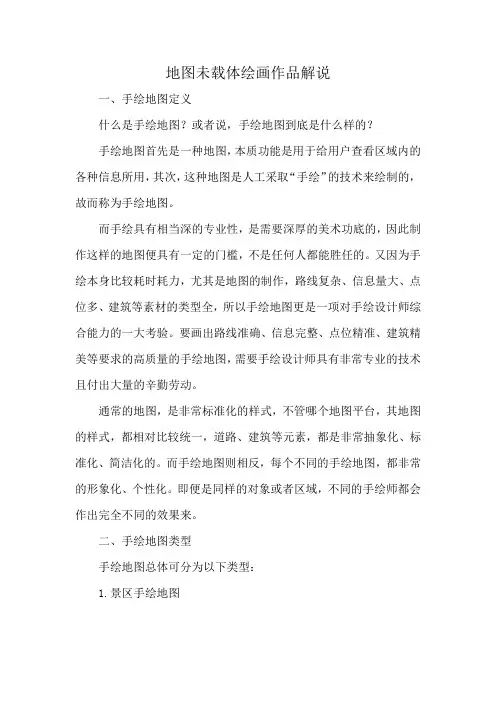 地图未载体绘画作品解说

一、手绘地图定义

什么是手绘地图？或者说，手绘地图到底是什么样的？

手绘地图首先是一种地图，本质功能是用于给用户查看区域内的各种信息所用，其次，这种地图是人工采取“手绘”的技术来绘制的，故而称为手绘地图。

而手绘具有相当深的专业性，是需要深厚的美术功底的，因此制作这样的地图便具有一定的门槛，不是任何人都能胜任的。又因为手绘本身比较耗时耗力，尤其是地图的制作，路线复杂、信息量大、点位多、建筑等素材的类型全，所以手绘地图更是一项对手绘设计师综合能力的一大考验。要画出路线准确、信息完整、点位精准、建筑精美等要求的高质量的手绘地图，需要手绘设计师具有非常专业的技术且付出大量的辛勤劳动。

通常的地图，是非常标准化的样式，不管哪个地图平台，其地图的样式，都相对比较统一，道路、建筑等元素，都是非常抽象化、标准化、简洁化的。而手绘地图则相反，每个不同的手绘地图，都非常的形象化、个性化。即便是同样的对象或者区域，不同的手绘师都会作出完全不同的效果来。

二、手绘地图类型

手绘地图总体可分为以下类型：

1. 景区手绘地图